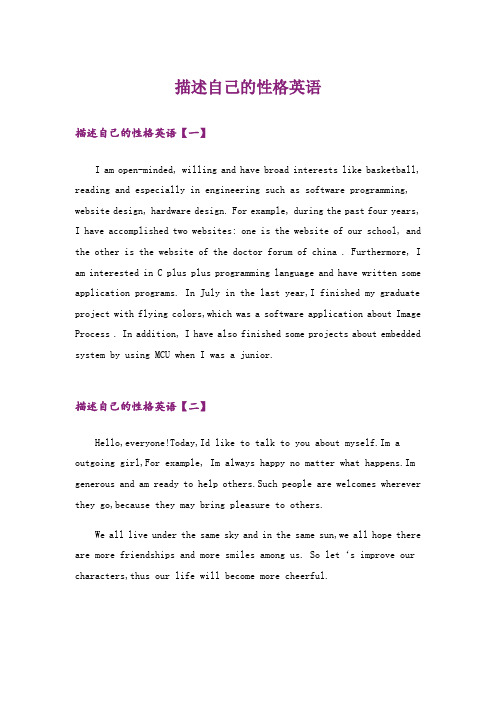 描述自己的性格英语

描述自己的性格英语【一】

I am open-minded, willing and have broad interests like basketball, reading and especially in engineering such as software programming, website design, hardware design. For example, during the past four years, I have accomplished two websites: one is the website of our school, and the other is the website of the doctor forum of china . Furthermore, I am interested in C plus plus programming language and have written some application programs. In July in the last year,I finished my graduate project with flying colors,which was a software application about Image Process . In addition, I have also finished some projects about embedded system by using MCU when I was a junior.

描述自己的性格英语【二】

Hello,everyone!Today,Id like to talk to you about myself.Im a outgoing girl,For example, Im always happy no matter what happens.Im generous and am ready to help others.Such people are welcomes wherever they go,because they may bring pleasure to others.

We all live under the same sky and in the same sun,we all hope there are more friendships and more smiles among us. So let 's improve our characters,thus our life will become more cheerful.